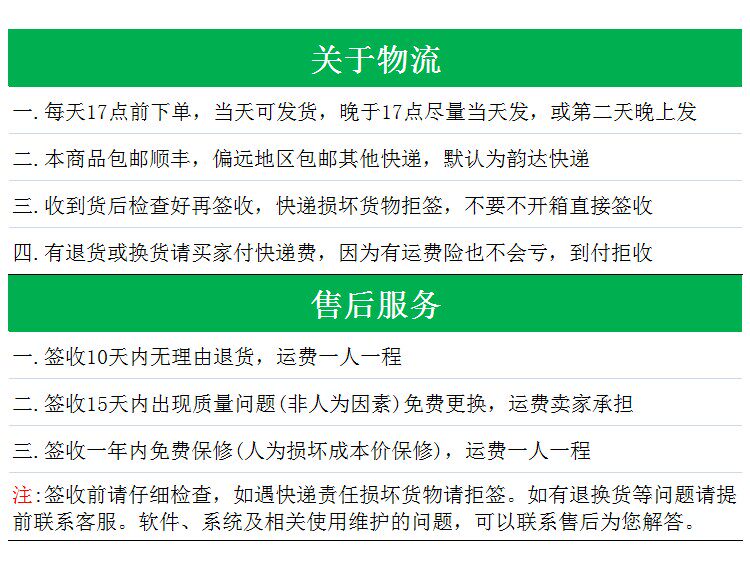 关于物流

一. 每天17点前下单，当天可发货，晚于17点尽量当天发，或第二天晚上发

二. 本商品包邮顺丰，偏远地区包邮其他快递，默认为韵达快递

三. 收到货后检查好再签收，快递损坏货物拒签，不要不开箱直接签收

四. 有退货或换货请买家付快递费，因为有运费险也不会亏，到付拒收

售后服务

一. 签收10天内无理由退货，运费一人一程

二. 签收15天内出现质量问题(非人为因素)免费更换，运费卖家承担

三. 签收一年内免费保修(人为损坏成本价保修)，运费一人一程

注:签收前请仔细检查，如遇快递责任损坏货物请拒签。如有退换货等问题请提前联系客服。软件、系统及相关使用维护的问题，可以联系售后为您解答。